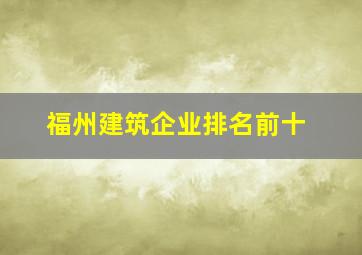 福州建筑企业排名前十